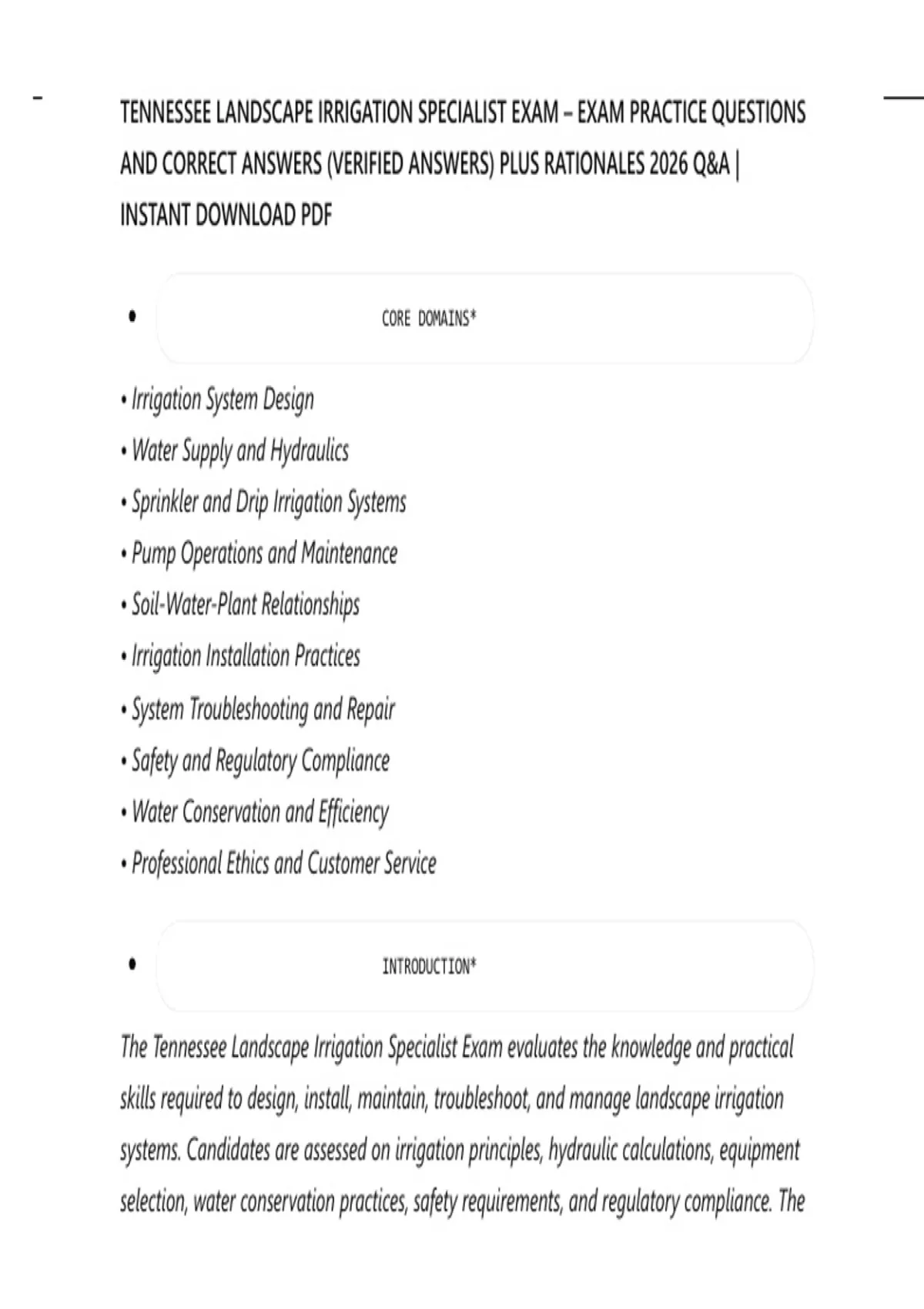 TENNESSEE LANDSCAPE IRRIGATION SPECIALIST EXAM – EXAM PRACTICE QUESTIONS AND CORRECT ANSWERS (VERIFIED ANSWERS) PLUS RATIONALES 2026 Q&A | INSTANT DOWNLOAD PDF

• CORE DOMAINS*

• Irrigation System Design
• Water Supply and Hydraulics
• Sprinkler and Drip Irrigation Systems
• Pump Operations and Maintenance
• Soil-Water-Plant Relationships
• Irrigation Installation Practices
• System Troubleshooting and Repair
• Safety and Regulatory Compliance
• Water Conservation and Efficiency
• Professional Ethics and Customer Service

• INTRODUCTION*

The Tennessee Landscape Irrigation Specialist Exam evaluates the knowledge and practical skills required to design, install, maintain, troubleshoot, and manage landscape irrigation systems. Candidates are assessed on irrigation principles, hydraulic calculations, equipment selection, water conservation practices, safety requirements, and regulatory compliance. The